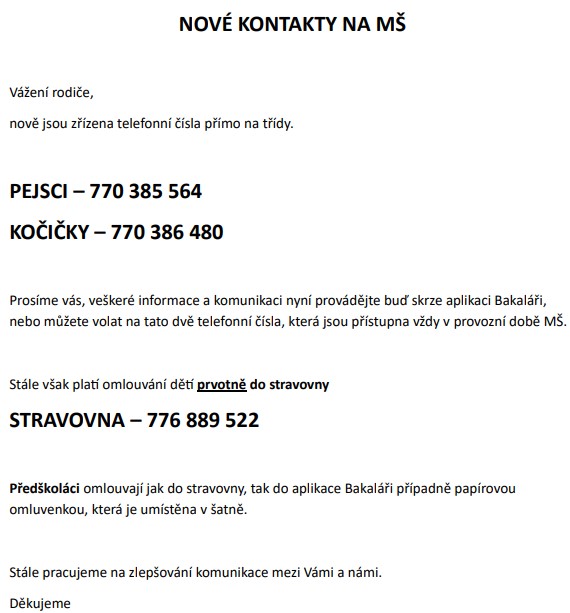 NOVÉ KONTAKTY NA MŠ

Vážení rodiče,

nově jsou zřízena telefonní čísla přímo na třídy.

PEJSCI – 770 385 564

KOČIČKY – 770 386 480

Prosíme vás, veškeré informace a komunikaci nyní provádějte buď skrze aplikaci Bakaláři, nebo můžete volat na tato dvě telefonní čísla, která jsou přístupna vždy v provozní době MŠ.

Stále však platí omlouvání dětí prvotně do stravovny

STRAVOVNA – 776 889 522

Předškoláci omlouvají jak do stravovny, tak do aplikace Bakaláři případně papírovou omluvenkou, která je umístěna v šatně.

Stále pracujeme na zlepšování komunikace mezi Vámi a námi.

Děkujeme